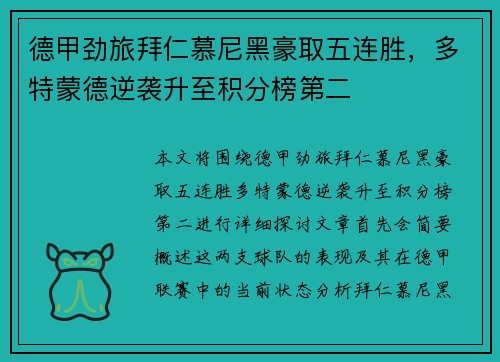 德甲劲旅拜仁慕尼黑豪取五连胜，多特蒙德逆袭升至积分榜第二

本文将围绕德甲劲旅拜仁慕尼黑豪取五连胜多特蒙德逆袭升至积分榜第二进行详细探讨文章首先会简要概述这两支球队的表现及其在德甲联赛中的当前状态分析拜仁慕尼黑